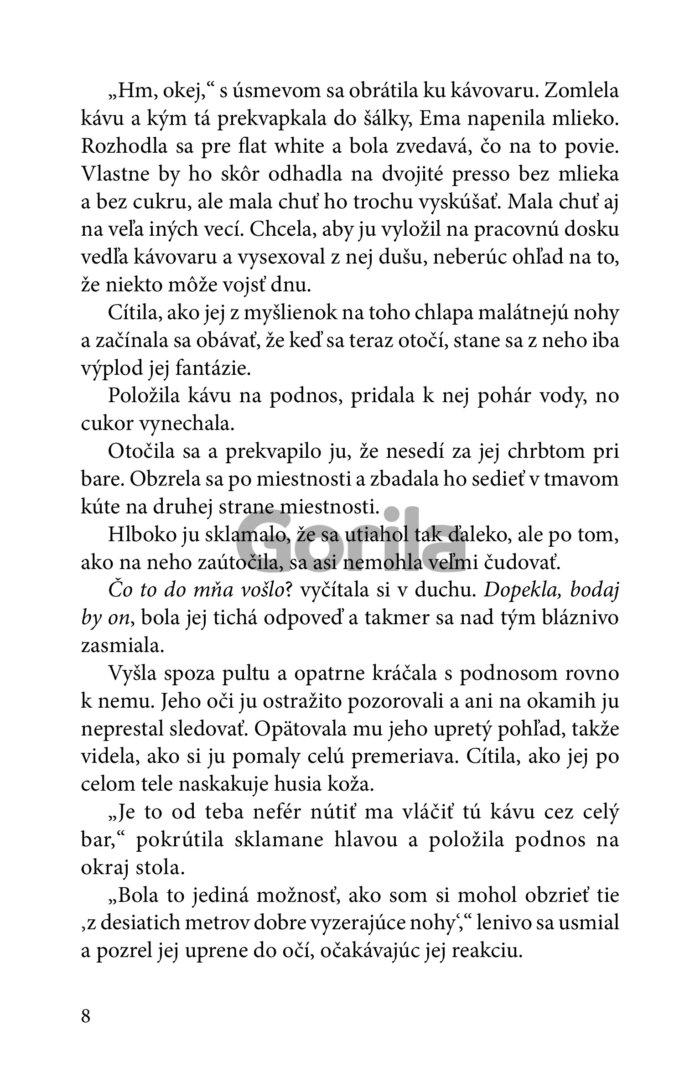 „Hm, okej,“ s úsmevom sa obrátila ku kávovaru. Zomlela kávu a kým tá prekvapkala do šálky, Ema napenila mlieko. Rozhodla sa pre flat white a bola zvedavá, čo na to povie. Vlastne by ho skôr odhadla na dvojité presso bez mlieka a bez cukru, ale mala chuť ho trochu vyskúšať. Mala chuť aj na veľa iných vecí. Chcela, aby ju vyložil na pracovnú dosku vedľa kávovaru a vysexoval z nej dušu, neberúc ohľad na to, že niekto môže vojsť dnu.

Cítila, ako jej z myšlienok na toho chlapa malátnejú nohy a začínala sa obávať, že keď sa teraz otočí, stane sa z neho iba výplod jej fantázie.

Položila kávu na podnos, pridala k nej pohár vody, no cukor vynechala.

Otočila sa a prekvapilo ju, že nesedí za jej chrbtom pri bare. Obzrela sa po miestnosti a zbadala ho sedieť v tmavom kúte na druhej strane miestnosti.

Hlboko ju sklamalo, že sa utiahol tak ďaleko, ale po tom, ako na neho zaútočila, sa asi nemohla veľmi čudovať.

Čo to do mňa vošlo? vyčítala si v duchu. Dopekla, bodaj by on, bola jej tichá odpoveď a takmer sa nad tým bláznivo zasmiala.

Vyšla spoza pultu a opatrne kráčala s podnosom rovno k nemu. Jeho oči ju ostražito pozorovali a ani na okamih ju neprestal sledovať. Opätovala mu jeho upretý pohľad, takže videla, ako si ju pomaly celú premeriava. Cítila, ako jej po celom tele naskakuje husia koža.

„Je to od teba nefér nútiť ma vláčiť tú kávu cez celý bar,“ pokrútila sklamane hlavou a položila podnos na okraj stola.

„Bola to jediná možnosť, ako som si mohol obzrieť tie ‚z desiatich metrov dobre vyzerajúce nohy‘,“ lenivo sa usmial a pozrel jej uprene do očí, očakávajúc jej reakciu.

8

Gorila